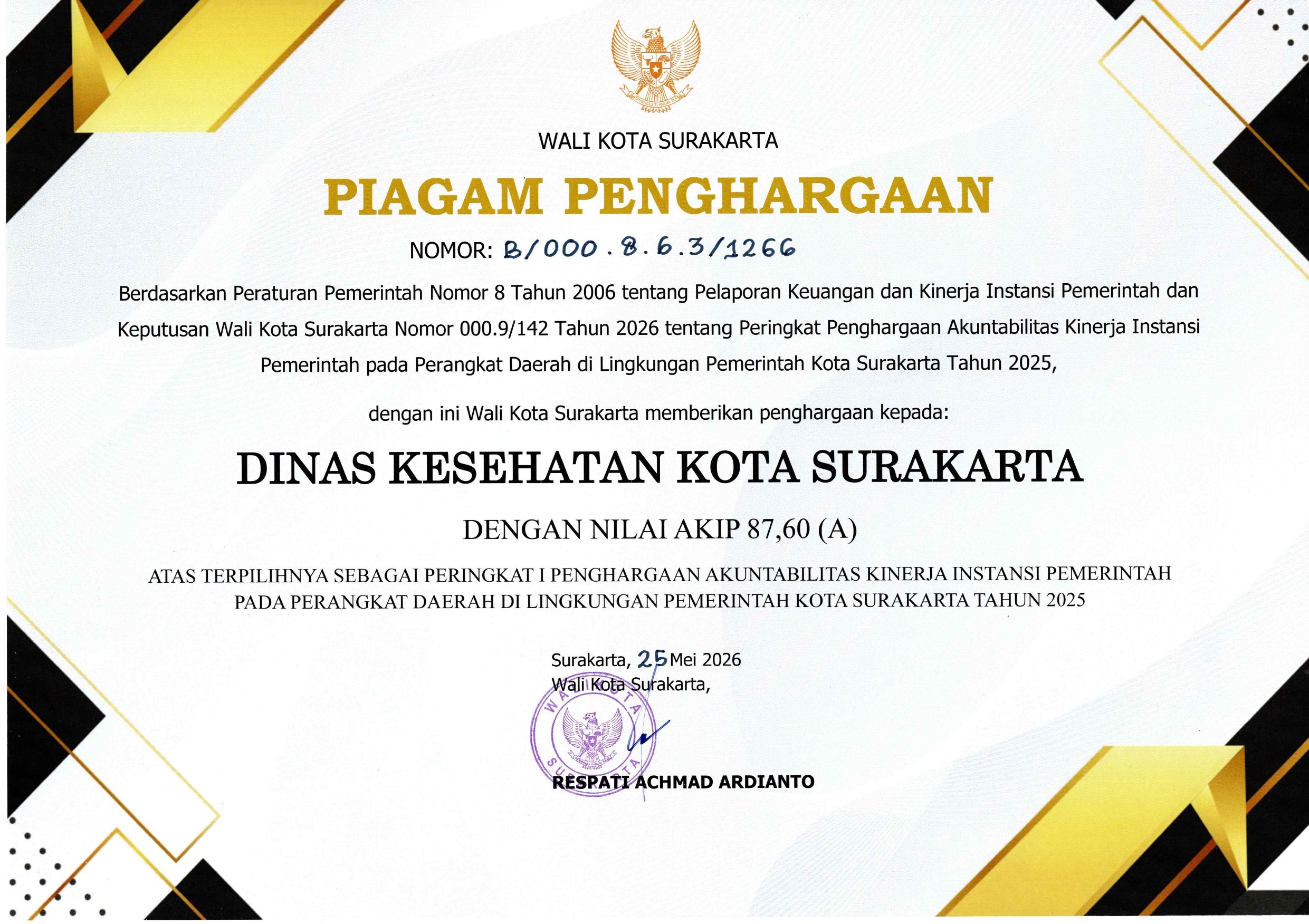 WALI KOTA SURAKARTA

PIAGAM PENGHARGAAN

NOMOR: B/000.8.6.3/1266

Berdasarkan Peraturan Pemerintah Nomor 8 Tahun 2006 tentang Pelaporan Keuangan dan Kinerja Instansi Pemerintah dan Keputusan Wali Kota Surakarta Nomor 000.9/142 Tahun 2026 tentang Peringkat Penghargaan Akuntabilitas Kinerja Instansi Pemerintah pada Perangkat Daerah di Lingkungan Pemerintah Kota Surakarta Tahun 2025,

dengan ini Wali Kota Surakarta memberikan penghargaan kepada:

DINAS KESEHATAN KOTA SURAKARTA

DENGAN NILAI AKIP 87,60 (A)

ATAS TERPILIHNYA SEBAGAI PERINGKAT I PENGHARGAAN AKUNTABILITAS KINERJA INSTANSI PEMERINTAH PADA PERANGKAT DAERAH DI LINGKUNGAN PEMERINTAH KOTA SURAKARTA TAHUN 2025

Surakarta, 25 Mei 2026
Wali Kota Surakarta,

WALI KOTA SURAKARTA

RESPATI ACHMAD ARDIANTO